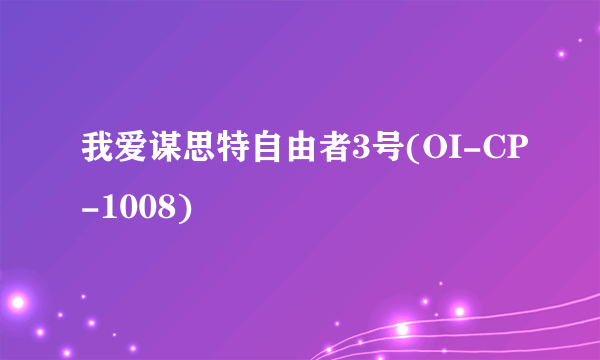 我爱谋思特自由者3号(OI-CP-1008)